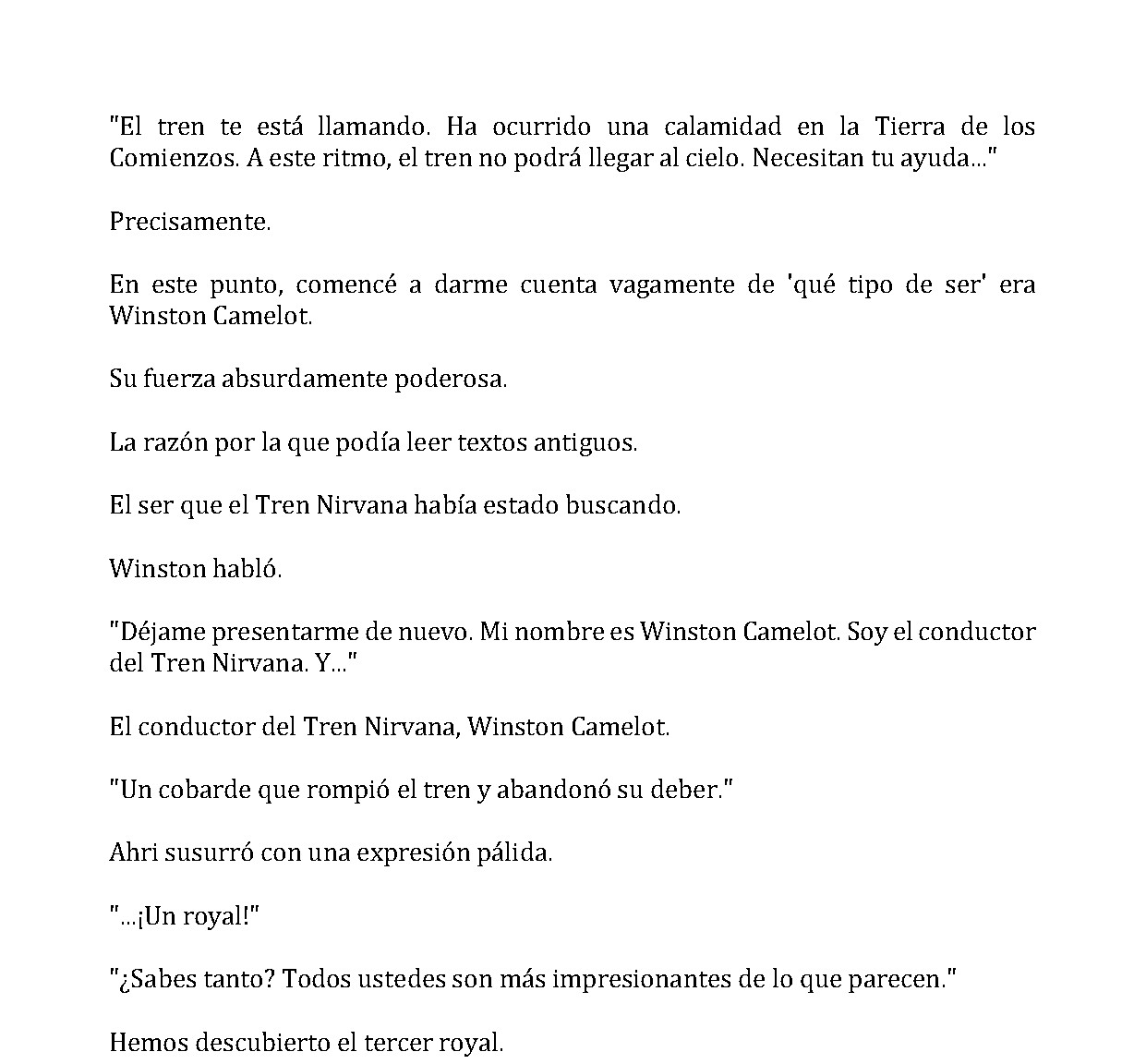 "El tren te está llamando. Ha ocurrido una calamidad en la Tierra de los Comienzos. A este ritmo, el tren no podrá llegar al cielo. Necesitan tu ayuda..."

Precisamente.

En este punto, comencé a darme cuenta vagamente de 'qué tipo de ser' era Winston Camelot.

Su fuerza absurdamente poderosa.

La razón por la que podía leer textos antiguos.

El ser que el Tren Nirvana había estado buscando.

Winston habló.

"Déjame presentarme de nuevo. Mi nombre es Winston Camelot. Soy el conductor del Tren Nirvana. Y..."

El conductor del Tren Nirvana, Winston Camelot.

"Un cobarde que rompió el tren y abandonó su deber."

Ahri susurró con una expresión pálida.

"...¡Un royal!"

"¿Sabes tanto? Todos ustedes son más impresionantes de lo que parecen."

Hemos descubierto el tercer royal.